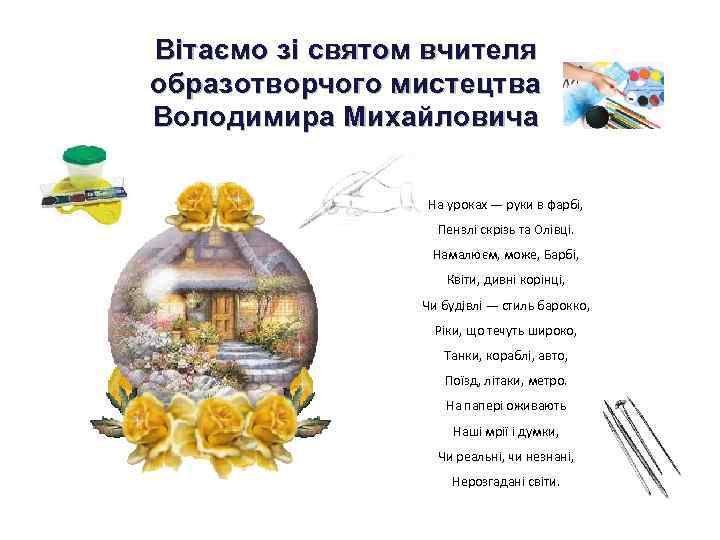 Вітаємо зі святом вчителя образотворчого мистецтва Володимира Михайловича

На уроках — руки в фарбі,
Пензлі скрізь та Олівці.
Намалюєм, може, Барбі,
Квіти, дивні корінці,
Чи будівлі — стиль барокко,
Ріки, що течуть широко,
Танки, кораблі, авто,
Поїзд, літаки, метро.
На папері оживають
Наші мрії і думки,
Чи реальні, чи незнані,
Нерозгадані світи.